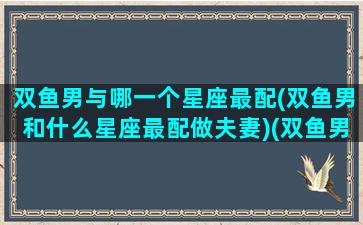 双鱼男与哪一个星座最配(双鱼男和什么星座最配做夫妻)(双鱼男